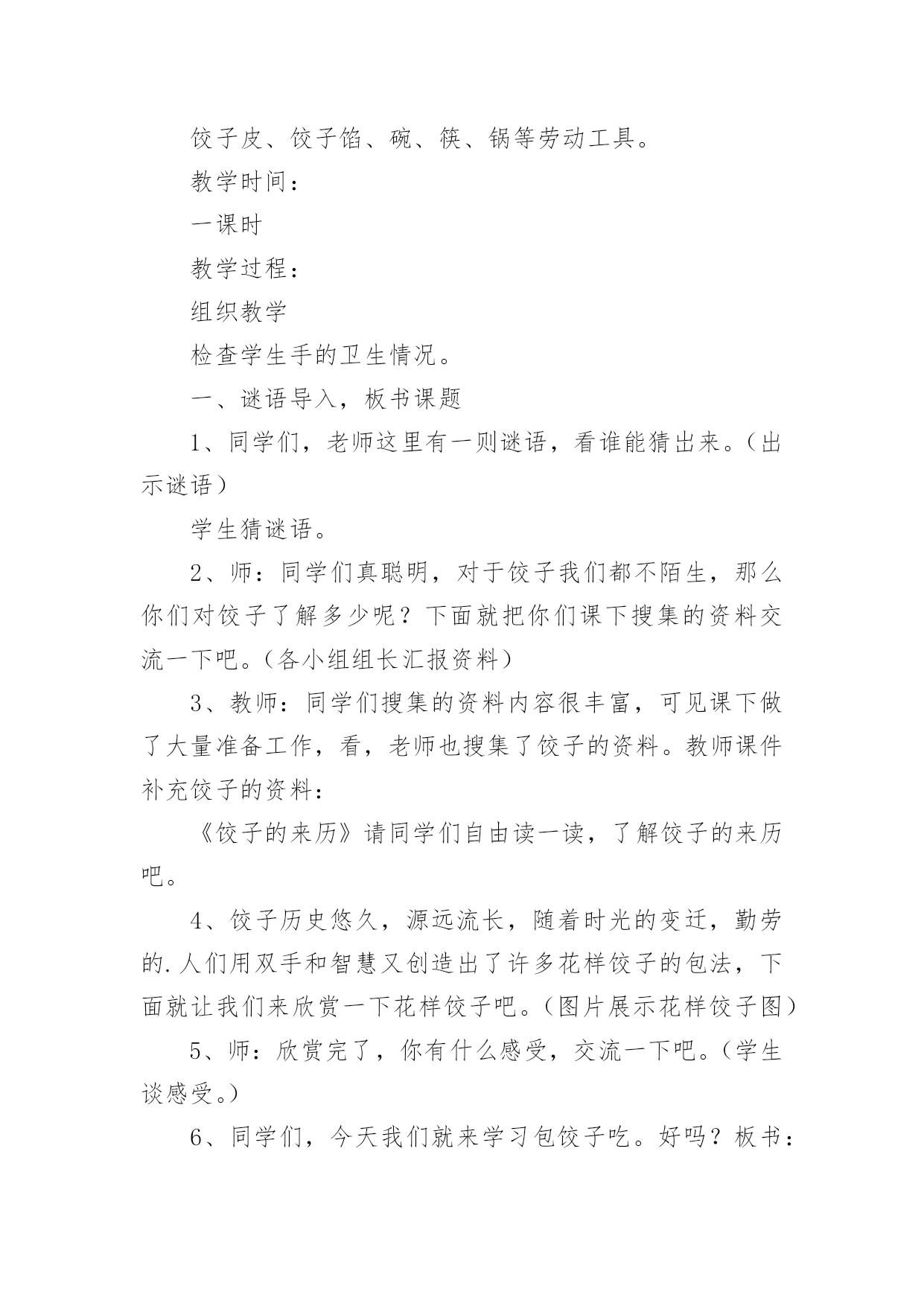 饺子皮、饺子馅、碗、筷、锅等劳动工具。

教学时间：

一课时

教学过程：

组织教学

检查学生手的卫生情况。

一、谜语导入，板书课题

1、同学们，老师这里有一则谜语，看谁能猜出来。（出示谜语）

学生猜谜语。

2、师：同学们真聪明，对于饺子我们都不陌生，那么你们对饺子了解多少呢？下面就把你们课下搜集的资料交流一下吧。（各小组组长汇报资料）

3、教师：同学们搜集的资料内容很丰富，可见课下做了大量准备工作，看，老师也搜集了饺子的资料。教师课件补充饺子的资料：

《饺子的来历》请同学们自由读一读，了解饺子的来历吧。

4、饺子历史悠久，源远流长，随着时光的变迁，勤劳的.人们用双手和智慧又创造出了许多花样饺子的包法，下面就让我们来欣赏一下花样饺子吧。（图片展示花样饺子图）

5、师：欣赏完了，你有什么感受，交流一下吧。（学生谈感受。）

6、同学们，今天我们就来学习包饺子吃。好吗？板书：